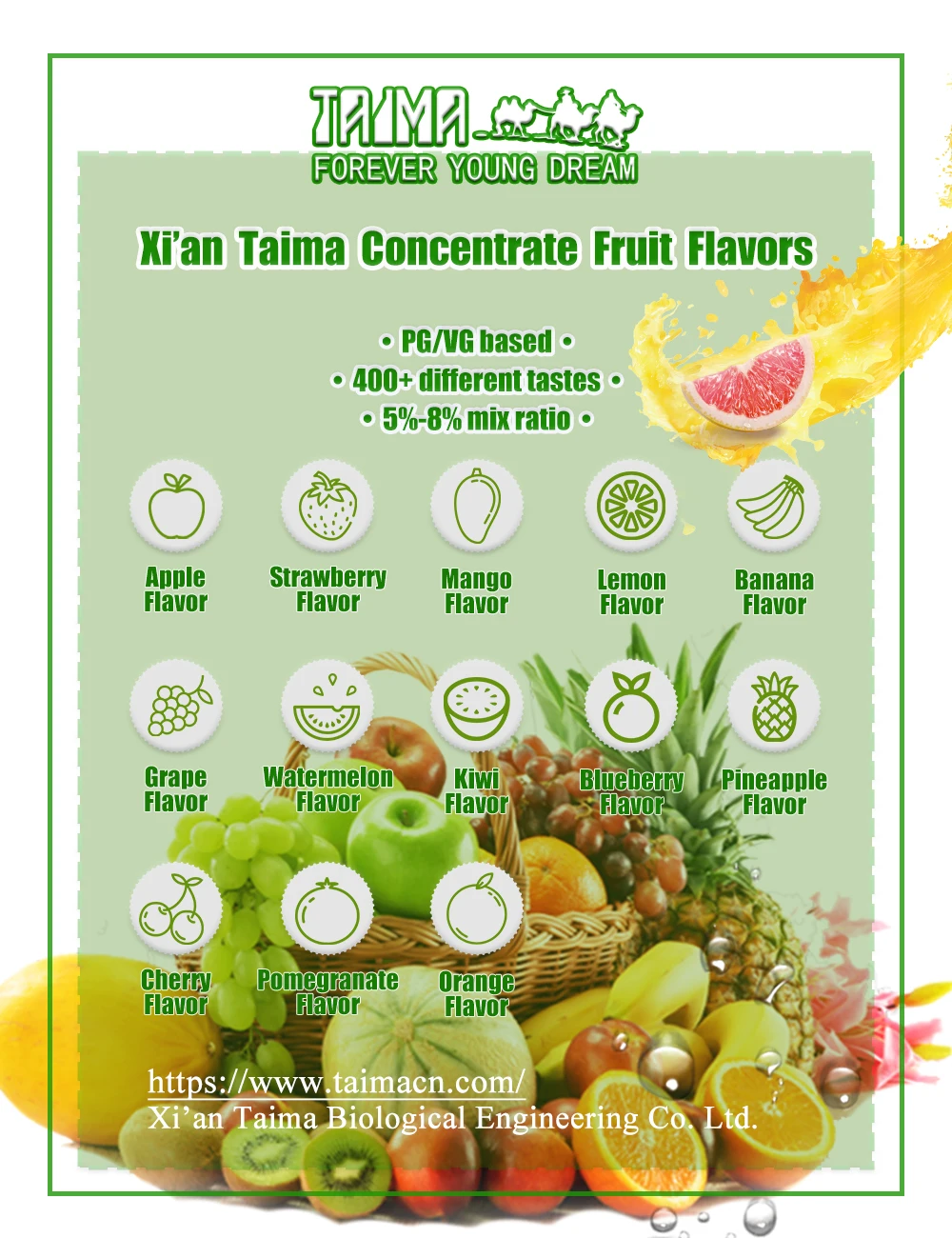 TAIMA
FOREVER YOUNG DREAM

Xi'an Taima Concentrate Fruit Flavors

• PG/VG based •
• 400+ different tastes •
• 5%-8% mix ratio •

Apple Flavor

Strawberry Flavor

Mango Flavor

Lemon Flavor

Banana Flavor

Grape Flavor

Watermelon Flavor

Kiwi Flavor

Blueberry Flavor

Pineapple Flavor

Cherry Flavor

Pomegranate Flavor

Orange Flavor

https://www.taimacn.com/
Xi'an Taima Biological Engineering Co. Ltd.